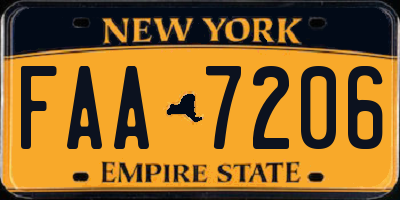 NEW YORK

FAA 7206

EMPIRE STATE